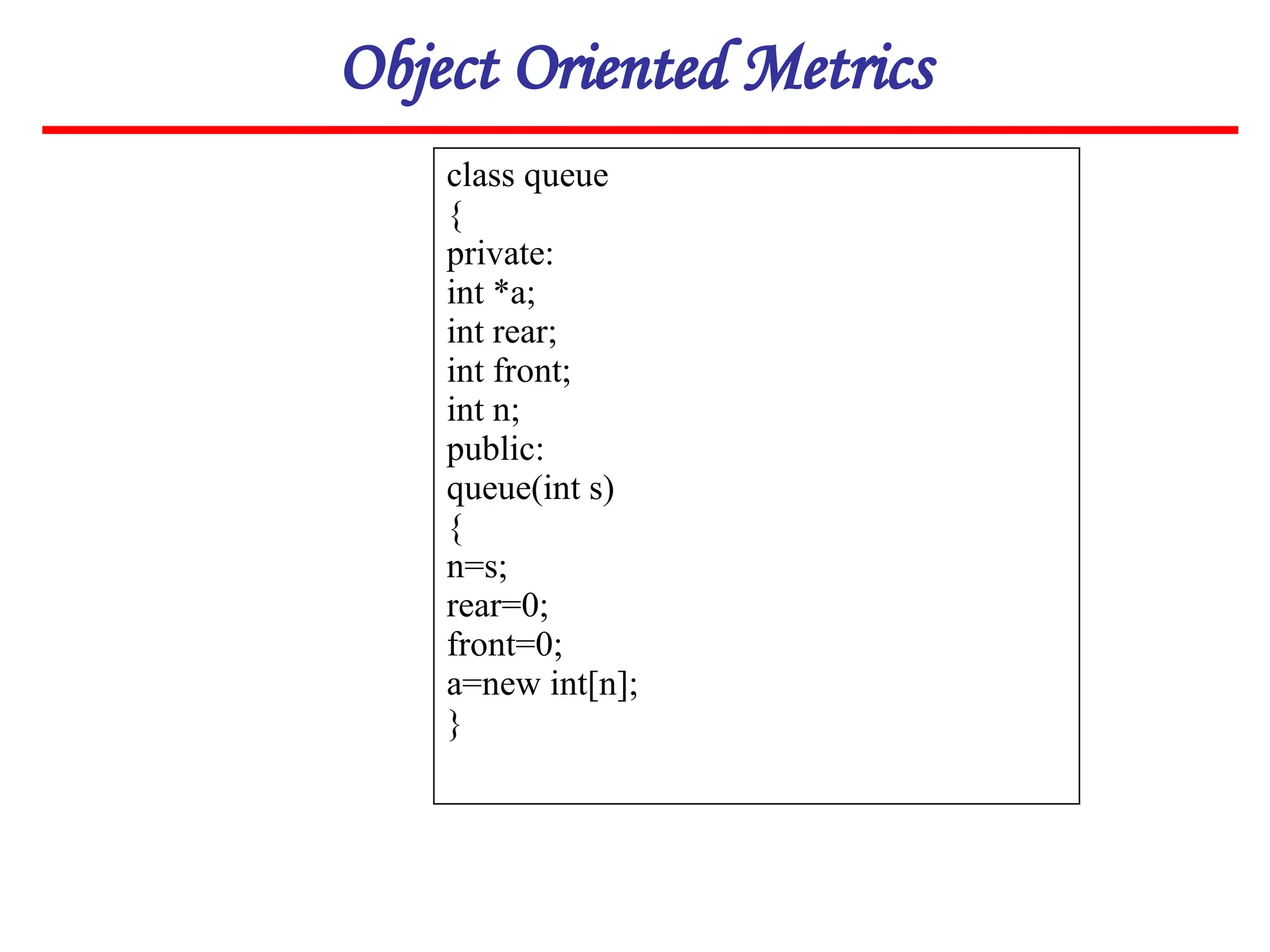 Object Oriented Metrics

class queue
{
private:
int *a;
int rear;
int front;
int n;
public:
queue(int s)
{
n=s;
rear=0;
front=0;
a=new int[n];
}